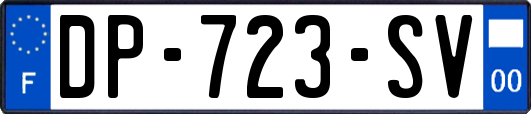 F
DP-723-SV
00